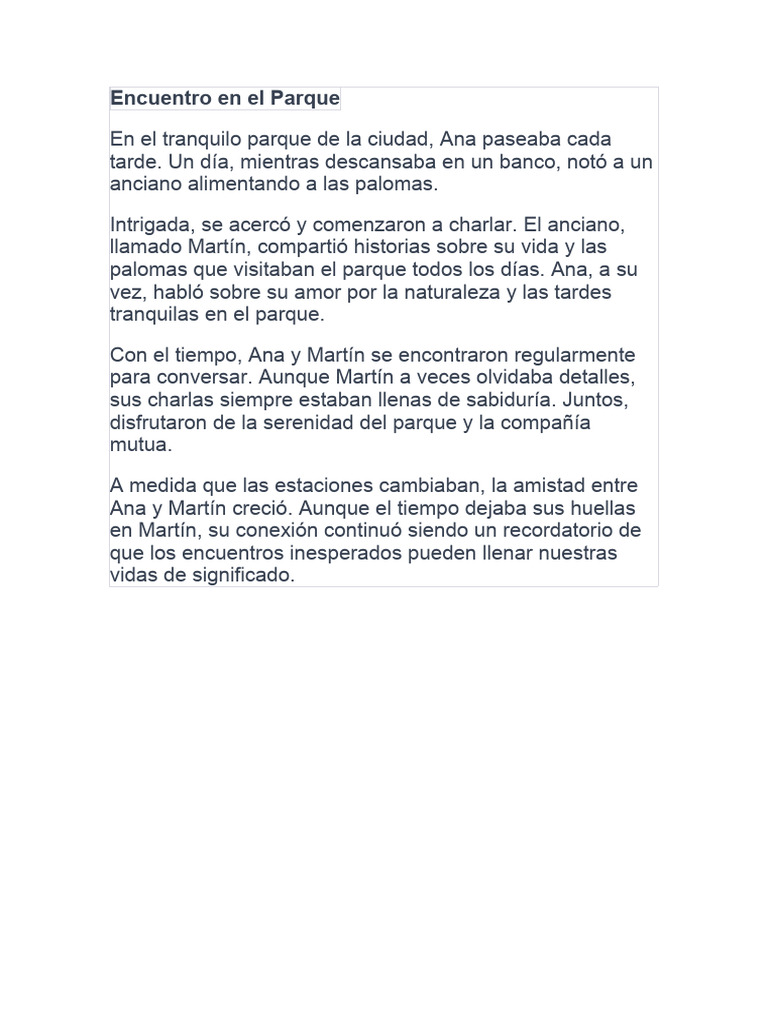 Encuentro en el Parque

En el tranquilo parque de la ciudad, Ana paseaba cada tarde. Un día, mientras descansaba en un banco, notó a un anciano alimentando a las palomas.

Intrigada, se acercó y comenzaron a charlar. El anciano, llamado Martín, compartió historias sobre su vida y las palomas que visitaban el parque todos los días. Ana, a su vez, habló sobre su amor por la naturaleza y las tardes tranquilas en el parque.

Con el tiempo, Ana y Martín se encontraron regularmente para conversar. Aunque Martín a veces olvidaba detalles, sus charlas siempre estaban llenas de sabiduría. Juntos, disfrutaron de la serenidad del parque y la compañía mutua.

A medida que las estaciones cambiaban, la amistad entre Ana y Martín creció. Aunque el tiempo dejaba sus huellas en Martín, su conexión continuó siendo un recordatorio de que los encuentros inesperados pueden llenar nuestras vidas de significado.